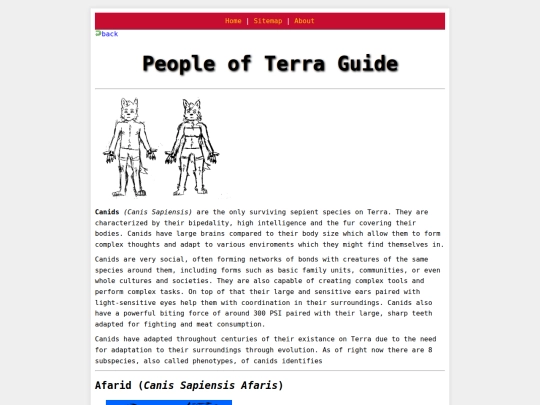 Home | Sitemap | About

back

People of Terra Guide

Canids (Canis Sapiensis) are the only surviving sepient species on Terra. They are characterized by their bipedality, high intelligence and the fur covering their bodies. Canids have large brains compared to their body size which allow them to form complex thoughts and adapt to various enviroments which they might find themselves in.

Canids are very social, often forming networks of bonds with creatures of the same species around them, including forms such as basic family units, communities, or even whole cultures and societies. They are also capable of creating complex tools and perform complex tasks. On top of that their large and sensitive ears paired with light-sensitive eyes help them with coordination in their surroundings. Canids also have a powerful biting force of around 300 PSI paired with their large, sharp teeth adapted for fighting and meat consumption.

Canids have adapted throughout centuries of their existance on Terra due to the need for adaptation to their surroundings through evolution. As of right now there are 8 subspecies, also called phenotypes, of canids identifies

Afarid (Canis Sapiensis Afaris)